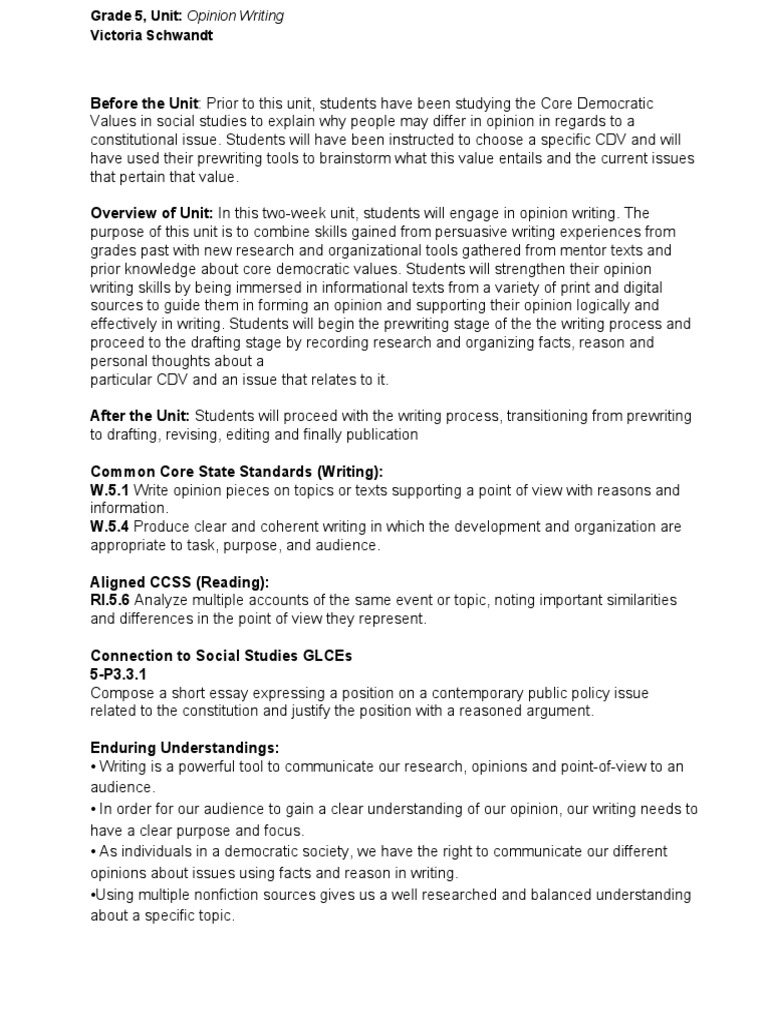 Grade 5, Unit: Opinion Writing
Victoria Schwandt

Before the Unit: Prior to this unit, students have been studying the Core Democratic Values in social studies to explain why people may differ in opinion in regards to a constitutional issue. Students will have been instructed to choose a specific CDV and will have used their prewriting tools to brainstorm what this value entails and the current issues that pertain that value.

Overview of Unit: In this two-week unit, students will engage in opinion writing. The purpose of this unit is to combine skills gained from persuasive writing experiences from grades past with new research and organizational tools gathered from mentor texts and prior knowledge about core democratic values. Students will strengthen their opinion writing skills by being immersed in informational texts from a variety of print and digital sources to guide them in forming an opinion and supporting their opinion logically and effectively in writing. Students will begin the prewriting stage of the the writing process and proceed to the drafting stage by recording research and organizing facts, reason and personal thoughts about a
particular CDV and an issue that relates to it.

After the Unit: Students will proceed with the writing process, transitioning from prewriting to drafting, revising, editing and finally publication

Common Core State Standards (Writing):
W.5.1 Write opinion pieces on topics or texts supporting a point of view with reasons and information.
W.5.4 Produce clear and coherent writing in which the development and organization are appropriate to task, purpose, and audience.

Aligned CCSS (Reading):
RI.5.6 Analyze multiple accounts of the same event or topic, noting important similarities and differences in the point of view they represent.

Connection to Social Studies GLCEs
5-P3.3.1
Compose a short essay expressing a position on a contemporary public policy issue related to the constitution and justify the position with a reasoned argument.

Enduring Understandings:
• Writing is a powerful tool to communicate our research, opinions and point-of-view to an audience.
• In order for our audience to gain a clear understanding of our opinion, our writing needs to have a clear purpose and focus.
• As individuals in a democratic society, we have the right to communicate our different opinions about issues using facts and reason in writing.
•Using multiple nonfiction sources gives us a well researched and balanced understanding about a specific topic.